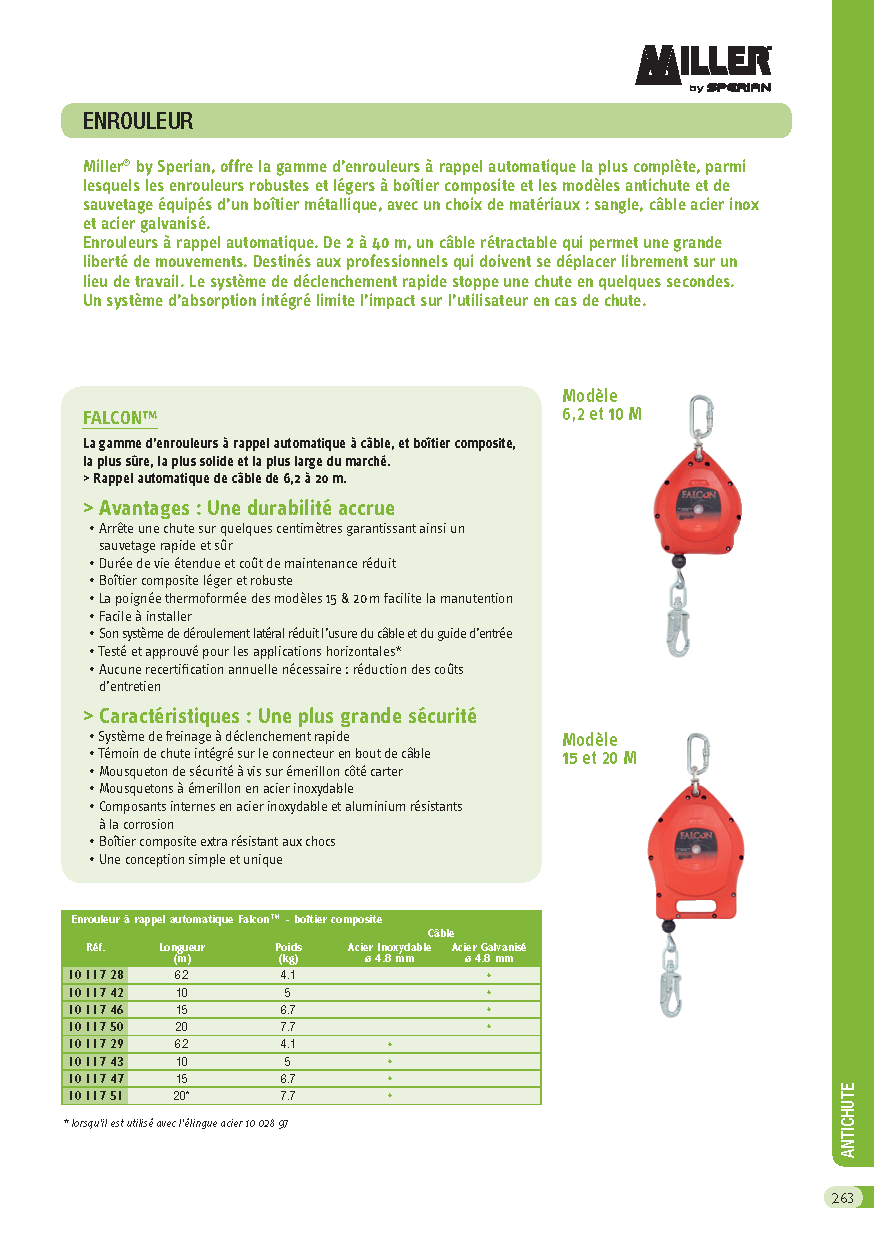 MILLER by SPERIAN

ENROULEUR

Miller® by Sperian, offre la gamme d'enrouleurs à rappel automatique la plus complète, parmi lesquels les enrouleurs robustes et légers à boîtier composite et les modèles antichute et de sauvetage équipés d'un boîtier métallique, avec un choix de matériaux : sangle, câble acier inox et acier galvanisé.
Enrouleurs à rappel automatique. De 2 à 40 m, un câble rétractable qui permet une grande liberté de mouvements. Destinés aux professionnels qui doivent se déplacer librement sur un lieu de travail. Le système de déclenchement rapide stoppe une chute en quelques secondes. Un système d'absorption intégré limite l'impact sur l'utilisateur en cas de chute.

FALCON™

La gamme d'enrouleurs à rappel automatique à câble, et boîtier composite, la plus sûre, la plus solide et la plus large du marché.
> Rappel automatique de câble de 6,2 à 20 m.

> Avantages : Une durabilité accrue
• Arrête une chute sur quelques centimètres garantissant ainsi un sauvetage rapide et sûr
• Durée de vie étendue et coût de maintenance réduit
• Boîtier composite léger et robuste
• La poignée thermoformée des modèles 15 & 20 m facilite la manutention
• Facile à installer
• Son système de déroulement latéral réduit l'usure du câble et du guide d'entrée
• Testé et approuvé pour les applications horizontales*
• Aucune recertification annuelle nécessaire : réduction des coûts d'entretien

> Caractéristiques : Une plus grande sécurité
• Système de freinage à déclenchement rapide
• Témoin de chute intégré sur le connecteur en bout de câble
• Mousqueton de sécurité à vis sur émerillon côté carter
• Mousquetons à émerillon en acier inoxydable
• Composants internes en acier inoxydable et aluminium résistants à la corrosion
• Boîtier composite extra résistant aux chocs
• Une conception simple et unique

Modèle 6,2 et 10 M

FALCON

Modèle 15 et 20 M

FALCON

Enrouleur à rappel automatique Falcon™ - boîtier composite

| Réf. | Longueur (m) | Poids (kg) | Câble Acier Inoxydable ø 4.8 mm | Câble Acier Galvanisé ø 4.8 mm |
|---|---|---|---|---|
| 10 117 28 | 6.2 | 4.1 | | • |
| 10 117 42 | 10 | 5 | | • |
| 10 117 46 | 15 | 6.7 | | • |
| 10 117 50 | 20 | 7.7 | | • |
| 10 117 29 | 6.2 | 4.1 | • | |
| 10 117 43 | 10 | 5 | • | |
| 10 117 47 | 15 | 6.7 | • | |
| 10 117 51 | 20* | 7.7 | • | |

* lorsqu'il est utilisé avec l'élingue acier 10 028 97

ANTICHUTE

263